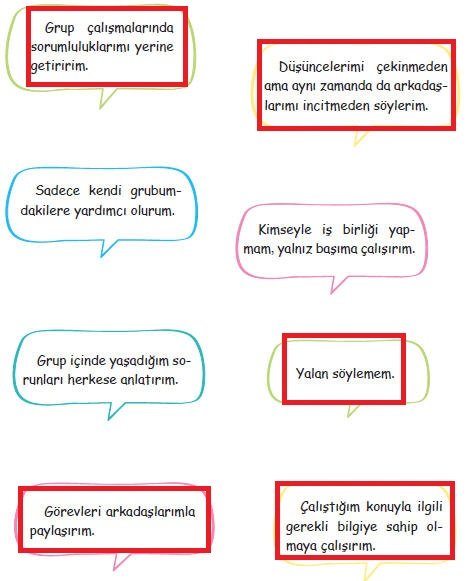 Grup çalışmalarında sorumluluklarımı yerine getiririm.

Düşüncelerimi çekinmeden ama aynı zamanda da arkadaşlarımı incitmeden söylerim.

Sadece kendi grubumdakilere yardımcı olurum.

Kimseyle iş birliği yapmam, yalnız başıma çalışırım.

Grup içinde yaşadığım sorunları herkese anlatırım.

Yalan söylemem.

Görevleri arkadaşlarımla paylaşırım.

Çalıştığım konuyla ilgili gerekli bilgiye sahip olmaya çalışırım.